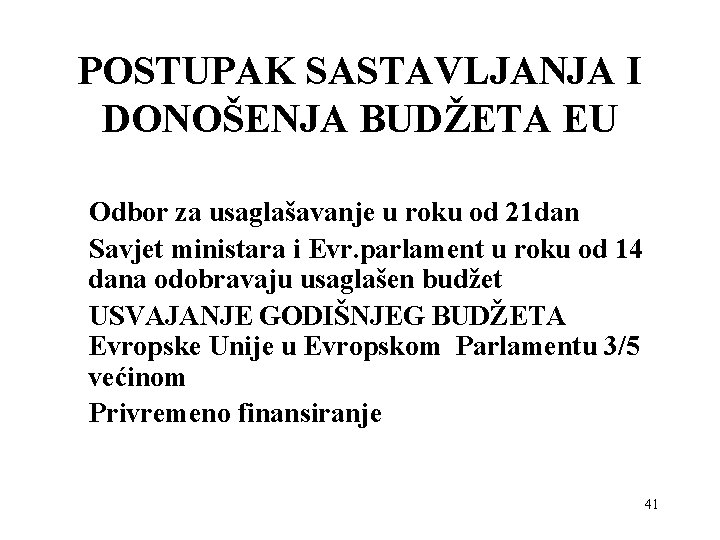 POSTUPAK SASTAVLJANJA I DONOŠENJA BUDŽETA EU

Odbor za usaglašavanje u roku od 21dan

Savjet ministara i Evr.parlament u roku od 14 dana odobravaju usaglašen budžet

USVAJANJE GODIŠNJEG BUDŽETA Evropske Unije u Evropskom Parlamentu 3/5 većinom

Privremeno finansiranje

41